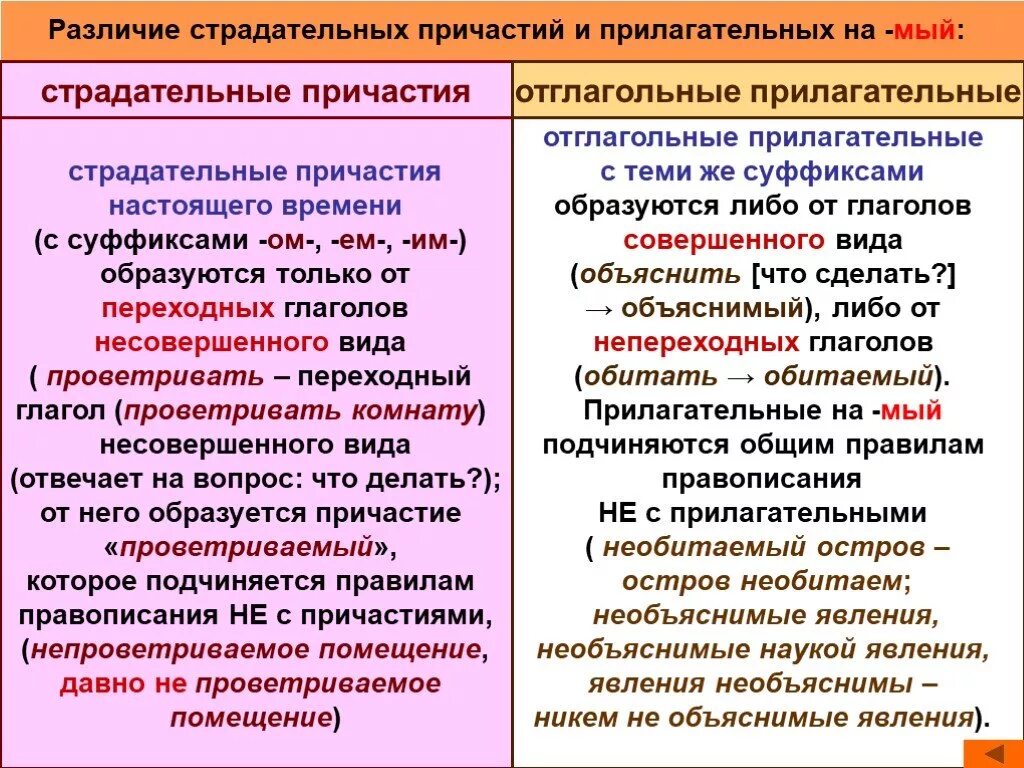 Различие страдательных причастий и прилагательных на -мый:

| страдательные причастия | отглагольные прилагательные |
|---|---|
| страдательные причастия настоящего времени (с суффиксами -ом-, -ем-, -им-) образуются только от переходных глаголов несовершенного вида ( проветривать – переходный глагол (проветривать комнату) несовершенного вида (отвечает на вопрос: что делать?); от него образуется причастие «проветриваемый», которое подчиняется правилам правописания НЕ с причастиями, (непроветриваемое помещение, давно не проветриваемое помещение) | отглагольные прилагательные с теми же суффиксами образуются либо от глаголов совершенного вида (объяснить [что сделать?] → объяснимый), либо от непереходных глаголов (обитать → обитаемый). Прилагательные на -мый подчиняются общим правилам правописания НЕ с прилагательными ( необитаемый остров – остров необитаем; необъяснимые явления, необъяснимые наукой явления, явления необъяснимы – никем не объяснимые явления). |